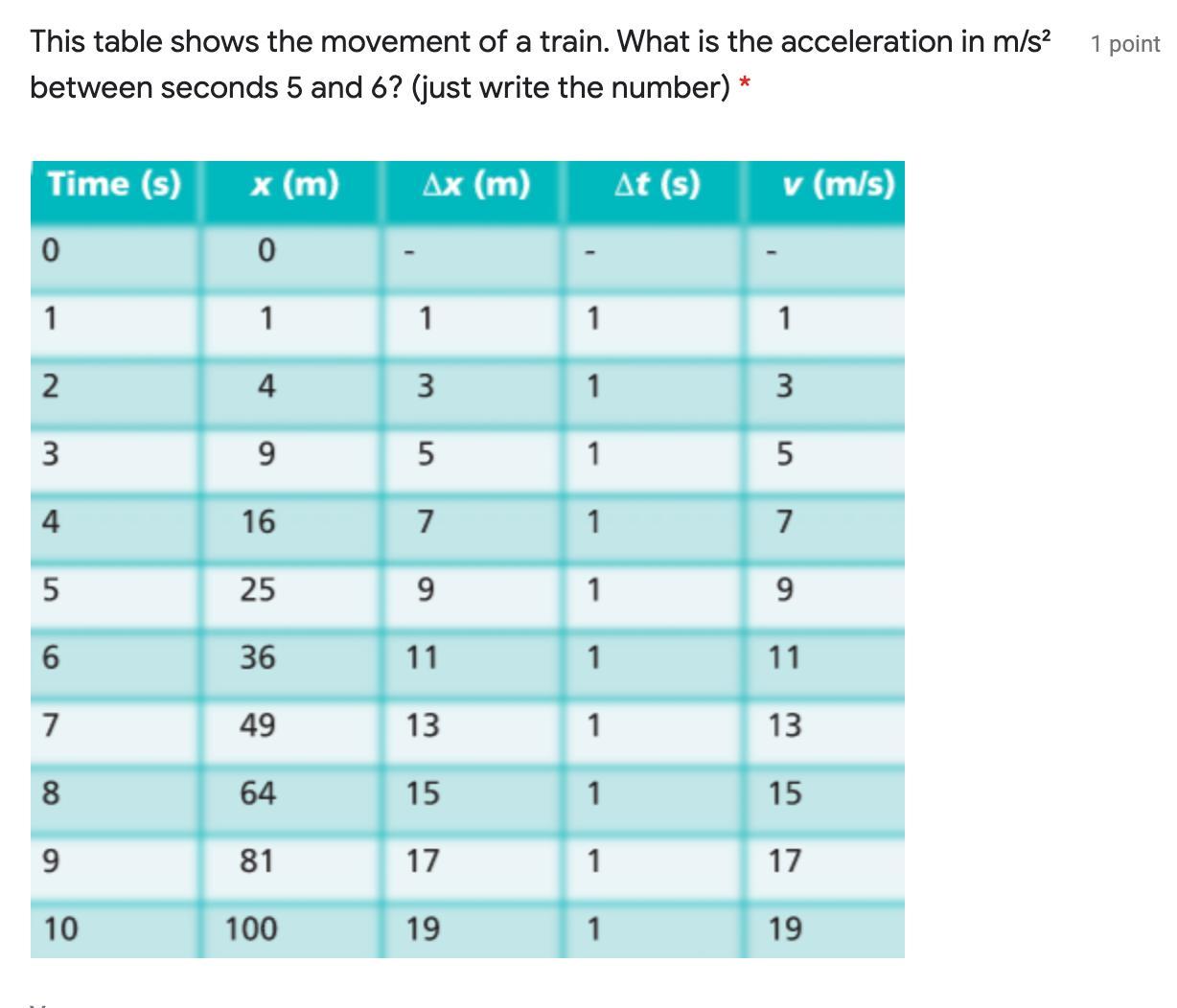 This table shows the movement of a train. What is the acceleration in m/s² between seconds 5 and 6? (just write the number) *

1 point

| Time (s) | x (m) | Δx (m) | Δt (s) | v (m/s) |
|---|---|---|---|---|
| 0 | 0 | - | - | - |
| 1 | 1 | 1 | 1 | 1 |
| 2 | 4 | 3 | 1 | 3 |
| 3 | 9 | 5 | 1 | 5 |
| 4 | 16 | 7 | 1 | 7 |
| 5 | 25 | 9 | 1 | 9 |
| 6 | 36 | 11 | 1 | 11 |
| 7 | 49 | 13 | 1 | 13 |
| 8 | 64 | 15 | 1 | 15 |
| 9 | 81 | 17 | 1 | 17 |
| 10 | 100 | 19 | 1 | 19 |